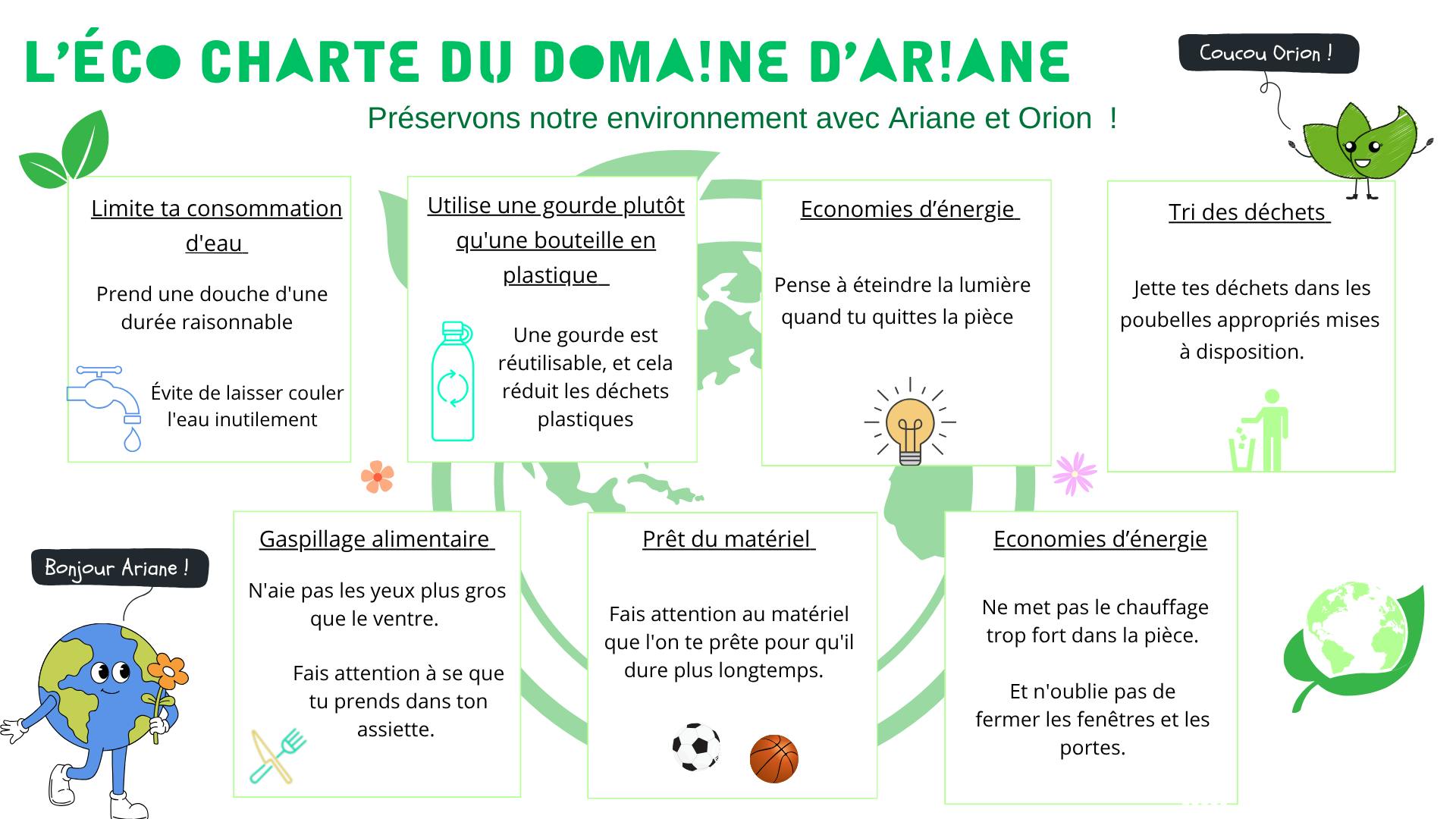 L'ÉCO CHARTE DU DOMA!NE D'AR!ANE

Coucou Orion !

Préservons notre environnement avec Ariane et Orion !

Limite ta consommation d'eau

Prend une douche d'une durée raisonnable

Évite de laisser couler l'eau inutilement

Utilise une gourde plutôt qu'une bouteille en plastique

Une gourde est réutilisable, et cela réduit les déchets plastiques

Economies d'énergie

Pense à éteindre la lumière quand tu quittes la pièce

Tri des déchets

Jette tes déchets dans les poubelles appropriés mises à disposition.

Bonjour Ariane !

Gaspillage alimentaire

N'aie pas les yeux plus gros que le ventre.

Fais attention à se que tu prends dans ton assiette.

Prêt du matériel

Fais attention au matériel que l'on te prête pour qu'il dure plus longtemps.

Economies d'énergie

Ne met pas le chauffage trop fort dans la pièce.

Et n'oublie pas de fermer les fenêtres et les portes.